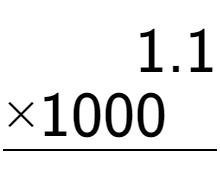 $1.1$
$\times 1000$